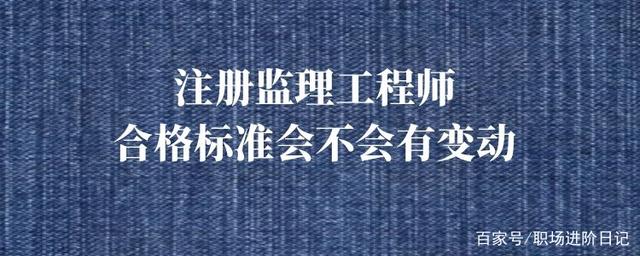 注册监理工程师
合格标准会不会有变动

百家号/职场进阶日记